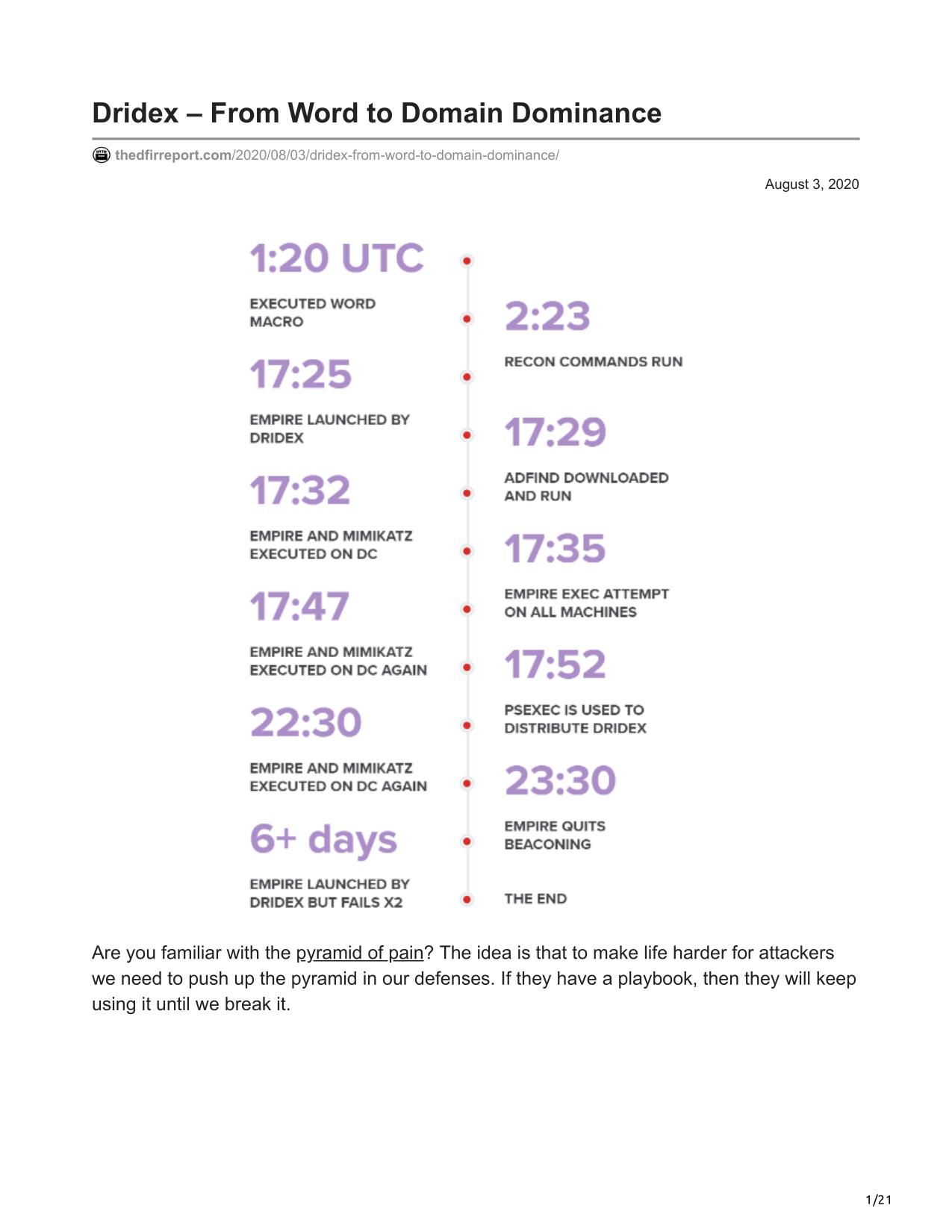 Dridex – From Word to Domain Dominance

thedfirreport.com/2020/08/03/dridex-from-word-to-domain-dominance/

August 3, 2020

1:20 UTC

EXECUTED WORD MACRO

2:23

RECON COMMANDS RUN

17:25

EMPIRE LAUNCHED BY DRIDEX

17:29

ADFIND DOWNLOADED AND RUN

17:32

EMPIRE AND MIMIKATZ EXECUTED ON DC

17:35

EMPIRE EXEC ATTEMPT ON ALL MACHINES

17:47

EMPIRE AND MIMIKATZ EXECUTED ON DC AGAIN

17:52

PSEXEC IS USED TO DISTRIBUTE DRIDEX

22:30

EMPIRE AND MIMIKATZ EXECUTED ON DC AGAIN

23:30

EMPIRE QUITS BEACONING

6+ days

EMPIRE LAUNCHED BY DRIDEX BUT FAILS X2

THE END

Are you familiar with the pyramid of pain? The idea is that to make life harder for attackers we need to push up the pyramid in our defenses. If they have a playbook, then they will keep using it until we break it.

1/21